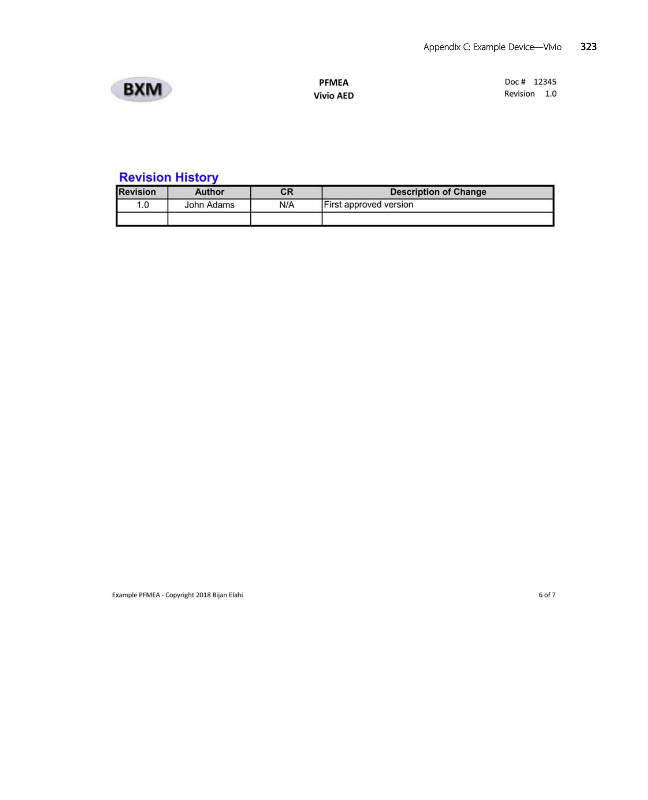 Appendix C: Example Device—Vivio 323

BXM

PFMEA
Vivio AED

Doc # 12345
Revision 1.0

Revision History

| Revision | Author | CR | Description of Change |
|---|---|---|---|
| 1.0 | John Adams | N/A | First approved version |
| | | | |

Example PFMEA - Copyright 2018 Bijan Elahi

6 of 7